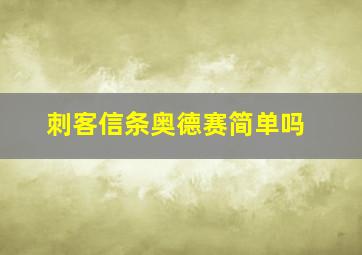 刺客信条奥德赛简单吗